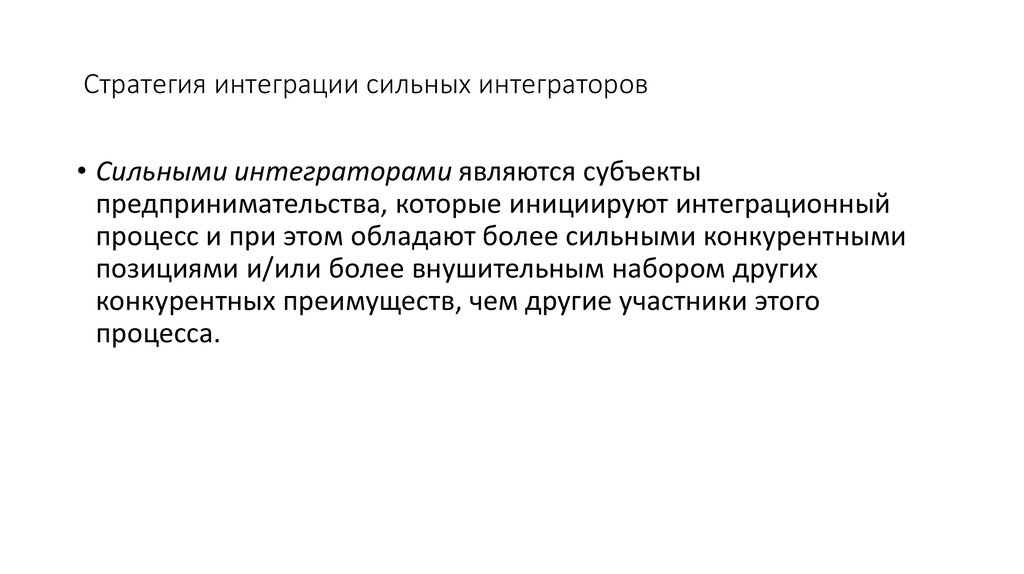 Стратегия интеграции сильных интеграторов

• Сильными интеграторами являются субъекты предпринимательства, которые инициируют интеграционный процесс и при этом обладают более сильными конкурентными позициями и/или более внушительным набором других конкурентных преимуществ, чем другие участники этого процесса.